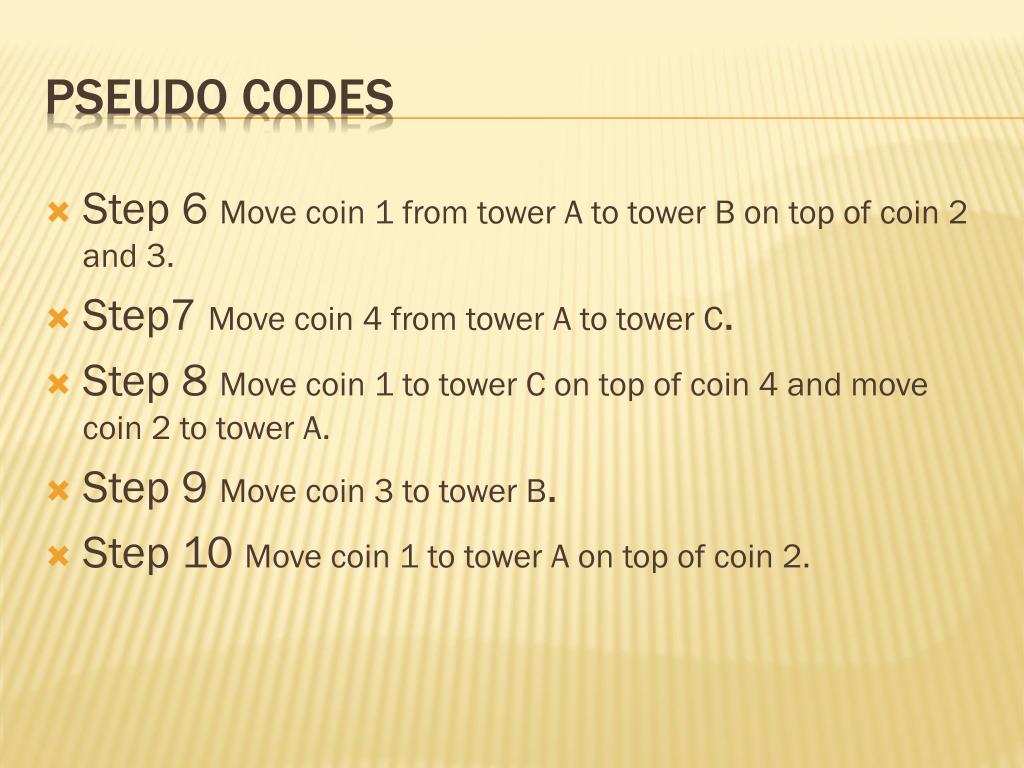 PSEUDO CODES

Step 6 Move coin 1 from tower A to tower B on top of coin 2 and 3.

Step7 Move coin 4 from tower A to tower C.

Step 8 Move coin 1 to tower C on top of coin 4 and move coin 2 to tower A.

Step 9 Move coin 3 to tower B.

Step 10 Move coin 1 to tower A on top of coin 2.